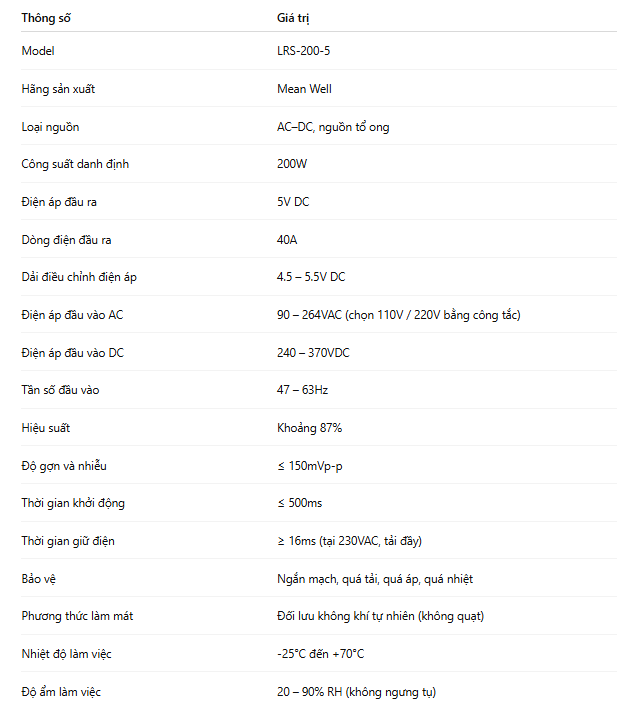 | Thông số | Giá trị |
|---|---|
| Model | LRS-200-5 |
| Hãng sản xuất | Mean Well |
| Loại nguồn | AC–DC, nguồn tổ ong |
| Công suất danh định | 200W |
| Điện áp đầu ra | 5V DC |
| Dòng điện đầu ra | 40A |
| Dải điều chỉnh điện áp | 4.5 – 5.5V DC |
| Điện áp đầu vào AC | 90 – 264VAC (chọn 110V / 220V bằng công tắc) |
| Điện áp đầu vào DC | 240 – 370VDC |
| Tần số đầu vào | 47 – 63Hz |
| Hiệu suất | Khoảng 87% |
| Độ gợn và nhiễu | ≤ 150mVp-p |
| Thời gian khởi động | ≤ 500ms |
| Thời gian giữ điện | ≥ 16ms (tại 230VAC, tải đầy) |
| Bảo vệ | Ngắn mạch, quá tải, quá áp, quá nhiệt |
| Phương thức làm mát | Đối lưu không khí tự nhiên (không quạt) |
| Nhiệt độ làm việc | -25°C đến +70°C |
| Độ ẩm làm việc | 20 – 90% RH (không ngưng tụ) |